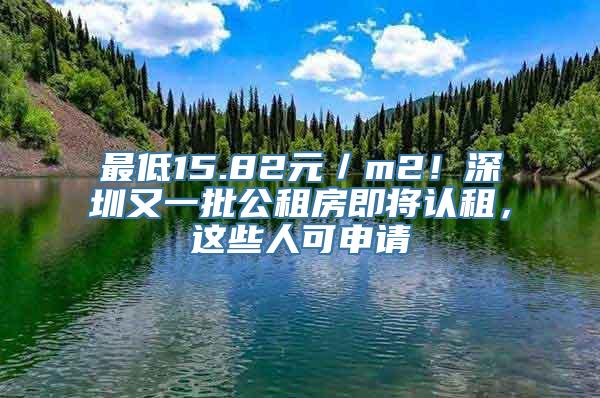 最低15.82元／m2！深圳又一批公租房即将认租，这些人可申请